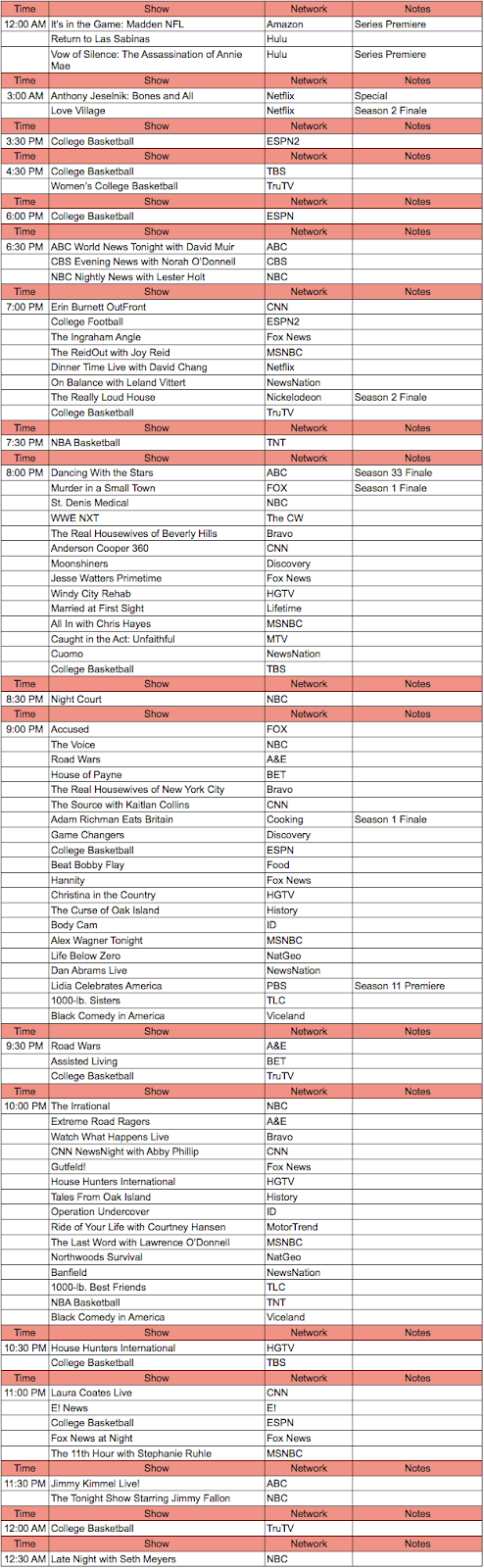 | Time | Show | Network | Notes |
|---|---|---|---|
| 12:00 AM | It's in the Game: Madden NFL | Amazon | Series Premiere |
| | Return to Las Sabinas | Hulu | |
| | Vow of Silence: The Assassination of Annie Mae | Hulu | Series Premiere |
| Time | Show | Network | Notes |
| 3:00 AM | Anthony Jeselnik: Bones and All | Netflix | Special |
| | Love Village | Netflix | Season 2 Finale |
| Time | Show | Network | Notes |
| 3:30 PM | College Basketball | ESPN2 | |
| Time | Show | Network | Notes |
| 4:30 PM | College Basketball | TBS | |
| | Women's College Basketball | TruTV | |
| Time | Show | Network | Notes |
| 6:00 PM | College Basketball | ESPN | |
| Time | Show | Network | Notes |
| 6:30 PM | ABC World News Tonight with David Muir | ABC | |
| | CBS Evening News with Norah O'Donnell | CBS | |
| | NBC Nightly News with Lester Holt | NBC | |
| Time | Show | Network | Notes |
| 7:00 PM | Erin Burnett OutFront | CNN | |
| | College Football | ESPN2 | |
| | The Ingraham Angle | Fox News | |
| | The ReidOut with Joy Reid | MSNBC | |
| | Dinner Time Live with David Chang | Netflix | |
| | On Balance with Leland Vittert | NewsNation | |
| | The Really Loud House | Nickelodeon | Season 2 Finale |
| | College Basketball | TruTV | |
| Time | Show | Network | Notes |
| 7:30 PM | NBA Basketball | TNT | |
| Time | Show | Network | Notes |
| 8:00 PM | Dancing With the Stars | ABC | Season 33 Finale |
| | Murder in a Small Town | FOX | Season 1 Finale |
| | St. Denis Medical | NBC | |
| | WWE NXT | The CW | |
| | The Real Housewives of Beverly Hills | Bravo | |
| | Anderson Cooper 360 | CNN | |
| | Moonshiners | Discovery | |
| | Jesse Watters Primetime | Fox News | |
| | Windy City Rehab | HGTV | |
| | Married at First Sight | Lifetime | |
| | All In with Chris Hayes | MSNBC | |
| | Caught in the Act: Unfaithful | MTV | |
| | Cuomo | NewsNation | |
| | College Basketball | TBS | |
| Time | Show | Network | Notes |
| 8:30 PM | Night Court | NBC | |
| Time | Show | Network | Notes |
| 9:00 PM | Accused | FOX | |
| | The Voice | NBC | |
| | Road Wars | A&E | |
| | House of Payne | BET | |
| | The Real Housewives of New York City | Bravo | |
| | The Source with Kaitlan Collins | CNN | |
| | Adam Richman Eats Britain | Cooking | Season 1 Finale |
| | Game Changers | Discovery | |
| | College Basketball | ESPN | |
| | Beat Bobby Flay | Food | |
| | Hannity | Fox News | |
| | Christina in the Country | HGTV | |
| | The Curse of Oak Island | History | |
| | Body Cam | ID | |
| | Alex Wagner Tonight | MSNBC | |
| | Life Below Zero | NatGeo | |
| | Dan Abrams Live | NewsNation | |
| | Lidia Celebrates America | PBS | Season 11 Premiere |
| | 1000-lb. Sisters | TLC | |
| | Black Comedy in America | Viceland | |
| Time | Show | Network | Notes |
| 9:30 PM | Road Wars | A&E | |
| | Assisted Living | BET | |
| | College Basketball | TruTV | |
| Time | Show | Network | Notes |
| 10:00 PM | The Irrational | NBC | |
| | Extreme Road Ragers | A&E | |
| | Watch What Happens Live | Bravo | |
| | CNN NewsNight with Abby Phillip | CNN | |
| | Gutfeld! | Fox News | |
| | House Hunters International | HGTV | |
| | Tales From Oak Island | History | |
| | Operation Undercover | ID | |
| | Ride of Your Life with Courtney Hansen | MotorTrend | |
| | The Last Word with Lawrence O'Donnell | MSNBC | |
| | Northwoods Survival | NatGeo | |
| | Banfield | NewsNation | |
| | 1000-lb. Best Friends | TLC | |
| | NBA Basketball | TNT | |
| | Black Comedy in America | Viceland | |
| Time | Show | Network | Notes |
| 10:30 PM | House Hunters International | HGTV | |
| | College Basketball | TBS | |
| Time | Show | Network | Notes |
| 11:00 PM | Laura Coates Live | CNN | |
| | E! News | E! | |
| | College Basketball | ESPN | |
| | Fox News at Night | Fox News | |
| | The 11th Hour with Stephanie Ruhle | MSNBC | |
| Time | Show | Network | Notes |
| 11:30 PM | Jimmy Kimmel Live! | ABC | |
| | The Tonight Show Starring Jimmy Fallon | NBC | |
| Time | Show | Network | Notes |
| 12:00 AM | College Basketball | TruTV | |
| Time | Show | Network | Notes |
| 12:30 AM | Late Night with Seth Meyers | NBC | |